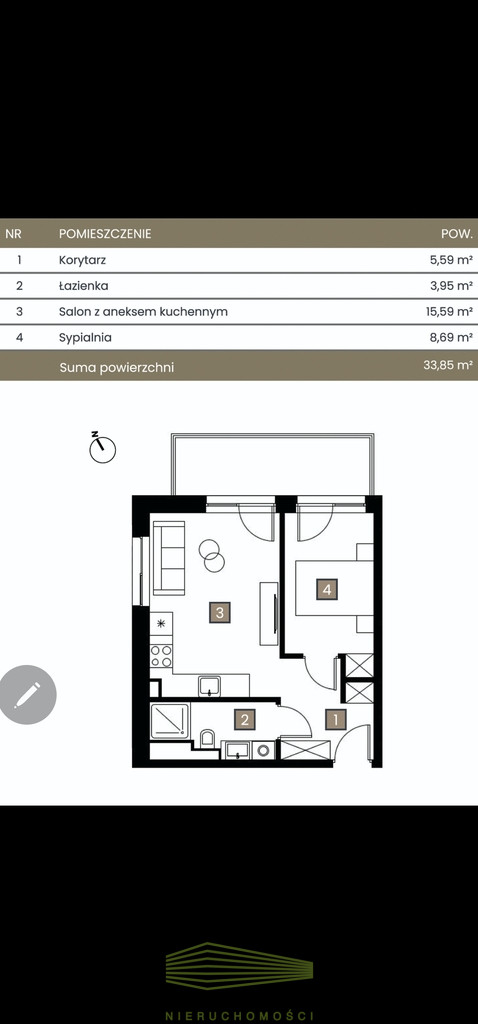 | NR | POMIESZCZENIE | POW. |
|---|---|---|
| 1 | Korytarz | 5,59 m² |
| 2 | Łazienka | 3,95 m² |
| 3 | Salon z aneksem kuchennym | 15,59 m² |
| 4 | Sypialnia | 8,69 m² |
| | Suma powierzchni | 33,85 m² |

N

3

4

2

1

NIERUCHOMOŚCI